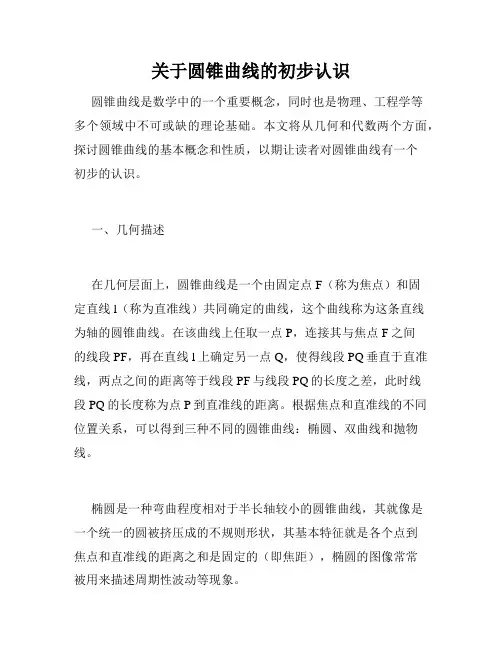 关于圆锥曲线的初步认识

圆锥曲线是数学中的一个重要概念，同时也是物理、工程学等多个领域中不可或缺的理论基础。本文将从几何和代数两个方面，探讨圆锥曲线的基本概念和性质，以期让读者对圆锥曲线有一个初步的认识。

一、几何描述

在几何层面上，圆锥曲线是一个由固定点 F（称为焦点）和固定直线 l（称为直准线）共同确定的曲线，这个曲线称为这条直线为轴的圆锥曲线。在该曲线上任取一点 P，连接其与焦点 F 之间的线段 PF，再在直线 l 上确定另一点 Q，使得线段 PQ 垂直于直准线，两点之间的距离等于线段 PF 与线段 PQ 的长度之差，此时线段 PQ 的长度称为点 P 到直准线的距离。根据焦点和直准线的不同位置关系，可以得到三种不同的圆锥曲线：椭圆、双曲线和抛物线。

椭圆是一种弯曲程度相对于半长轴较小的圆锥曲线，其就像是一个统一的圆被挤压成的不规则形状，其基本特征就是各个点到焦点和直准线的距离之和是固定的（即焦距），椭圆的图像常常被用来描述周期性波动等现象。